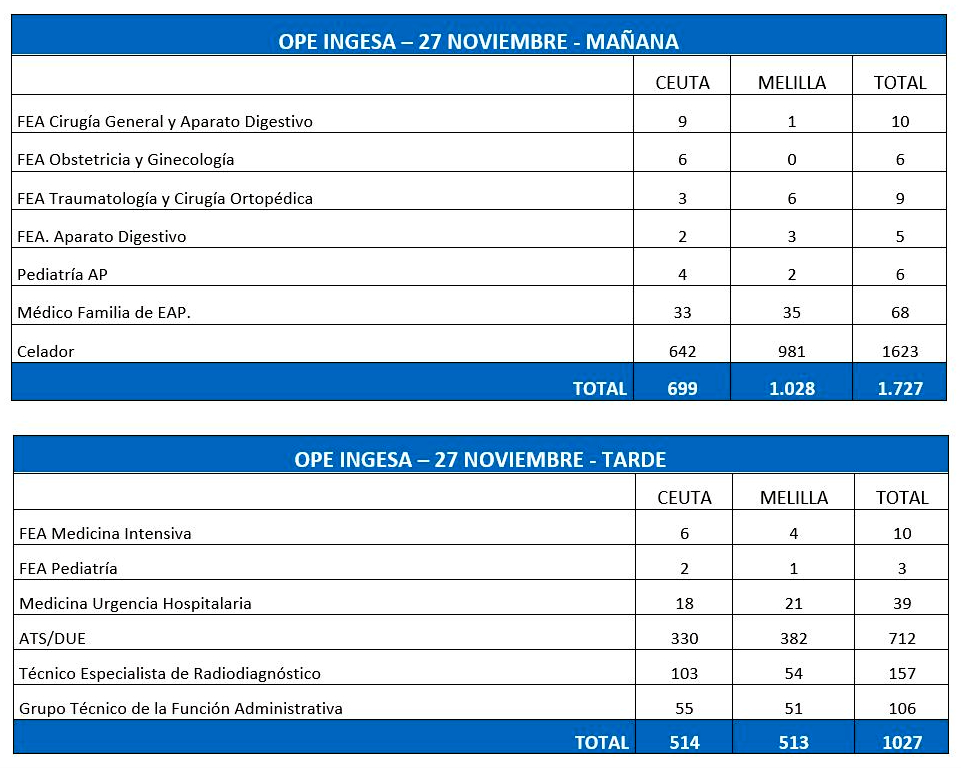 OPE INGESA – 27 NOVIEMBRE - MAÑANA

| | CEUTA | MELILLA | TOTAL |
|---|---|---|---|
| FEA Cirugía General y Aparato Digestivo | 9 | 1 | 10 |
| FEA Obstetricia y Ginecología | 6 | 0 | 6 |
| FEA Traumatología y Cirugía Ortopédica | 3 | 6 | 9 |
| FEA. Aparato Digestivo | 2 | 3 | 5 |
| Pediatría AP | 4 | 2 | 6 |
| Médico Familia de EAP. | 33 | 35 | 68 |
| Celador | 642 | 981 | 1623 |
| TOTAL | 699 | 1.028 | 1.727 |

OPE INGESA – 27 NOVIEMBRE - TARDE

| | CEUTA | MELILLA | TOTAL |
|---|---|---|---|
| FEA Medicina Intensiva | 6 | 4 | 10 |
| FEA Pediatría | 2 | 1 | 3 |
| Medicina Urgencia Hospitalaria | 18 | 21 | 39 |
| ATS/DUE | 330 | 382 | 712 |
| Técnico Especialista de Radiodiagnóstico | 103 | 54 | 157 |
| Grupo Técnico de la Función Administrativa | 55 | 51 | 106 |
| TOTAL | 514 | 513 | 1027 |